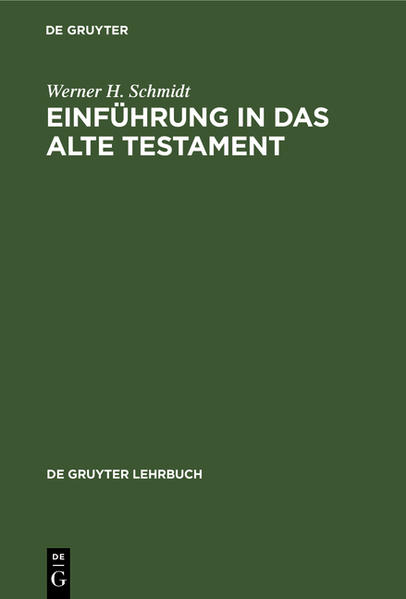 DE GRUYTER

Werner H. Schmidt

EINFÜHRUNG IN DAS ALTE TESTAMENT

DE GRUYTER LEHRBUCH

DE
G